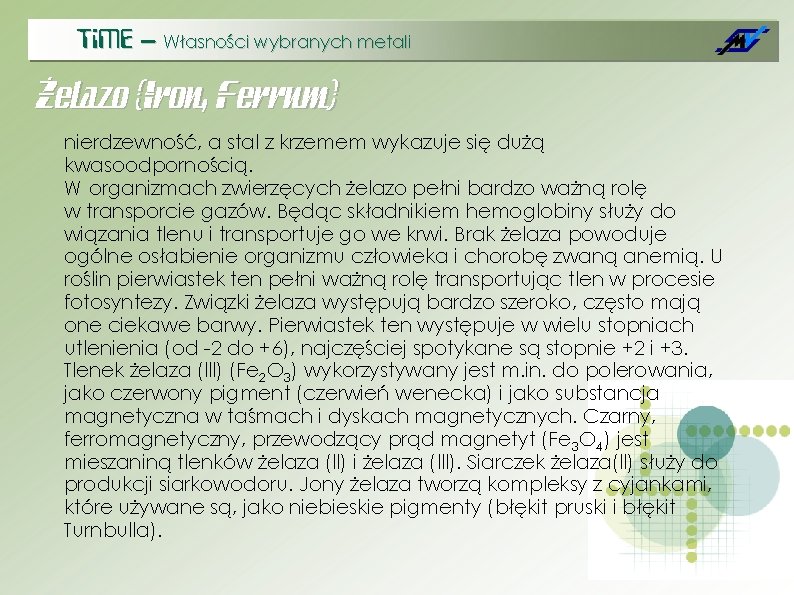 TiME – Własności wybranych metali

Żelazo (Iron, Ferrum)

nierdzewność, a stal z krzemem wykazuje się dużą kwasoodpornością.
W organizmach zwierzęcych żelazo pełni bardzo ważną rolę w transporcie gazów. Będąc składnikiem hemoglobiny służy do wiązania tlenu i transportuje go we krwi. Brak żelaza powoduje ogólne osłabienie organizmu człowieka i chorobę zwaną anemią. U roślin pierwiastek ten pełni ważną rolę transportując tlen w procesie fotosyntezy. Związki żelaza występują bardzo szeroko, często mają one ciekawe barwy. Pierwiastek ten występuje w wielu stopniach utlenienia (od -2 do +6), najczęściej spotykane są stopnie +2 i +3. Tlenek żelaza (III) ($Fe_2O_3$) wykorzystywany jest m.in. do polerowania, jako czerwony pigment (czerwień wenecka) i jako substancja magnetyczna w taśmach i dyskach magnetycznych. Czarny, ferromagnetyczny, przewodzący prąd magnetyt ($Fe_3O_4$) jest mieszaniną tlenków żelaza (II) i żelaza (III). Siarczek żelaza(II) służy do produkcji siarkowodoru. Jony żelaza tworzą kompleksy z cyjankami, które używane są, jako niebieskie pigmenty (błękit pruski i błękit Turnbulla).